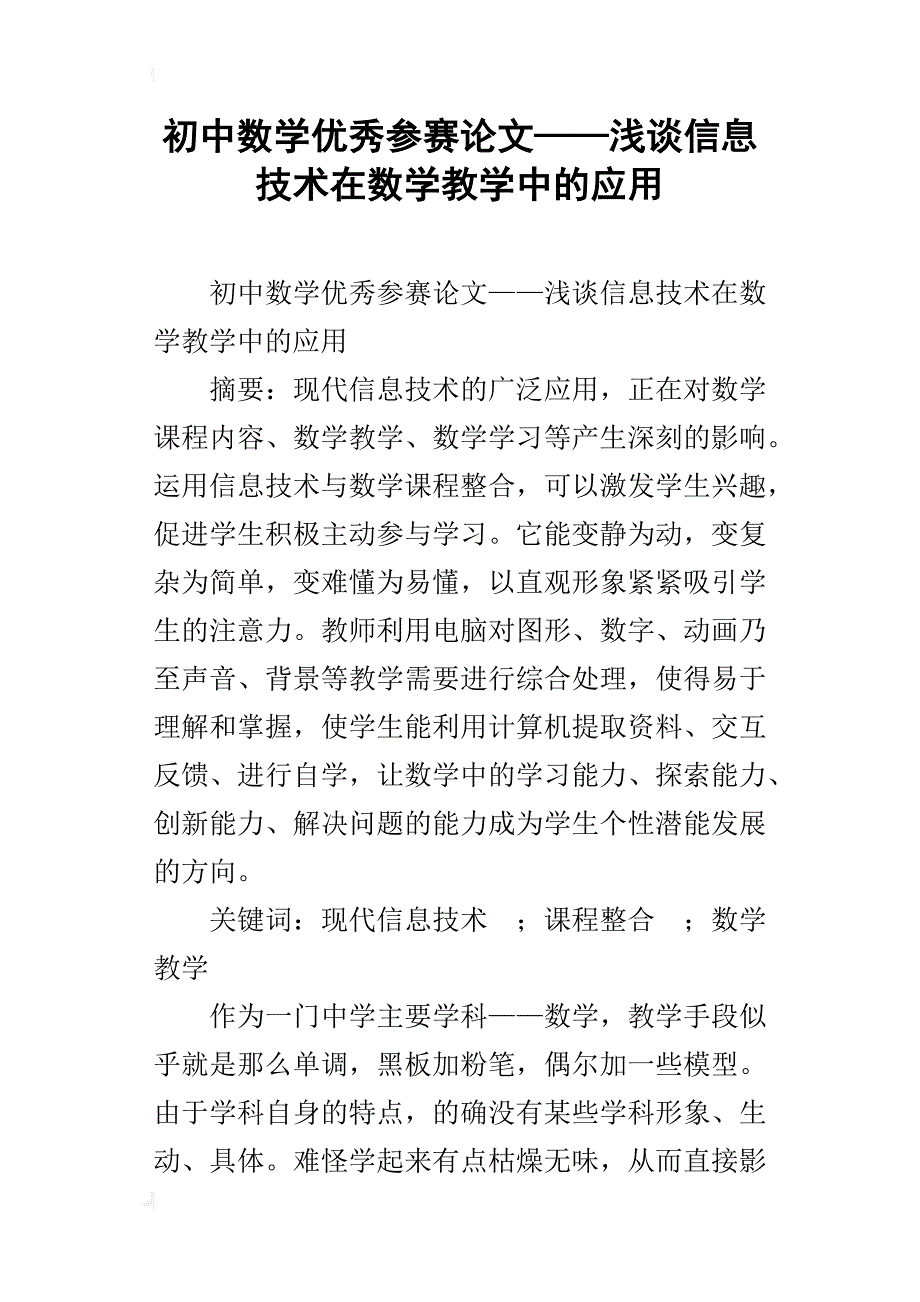 初中数学优秀参赛论文——浅谈信息技术在数学教学中的应用

初中数学优秀参赛论文——浅谈信息技术在数学教学中的应用

摘要：现代信息技术的广泛应用，正在对数学课程内容、数学教学、数学学习等产生深刻的影响。运用信息技术与数学课程整合，可以激发学生兴趣，促进学生积极主动参与学习。它能变静为动，变复杂为简单，变难懂为易懂，以直观形象紧紧吸引学生的注意力。教师利用电脑对图形、数字、动画乃至声音、背景等教学需要进行综合处理，使得易于理解和掌握，使学生能利用计算机提取资料、交互反馈、进行自学，让数学中的学习能力、探索能力、创新能力、解决问题的能力成为学生个性潜能发展的方向。

关键词：现代信息技术 ；课程整合 ；数学教学

作为一门中学主要学科——数学，教学手段似乎就是那么单调，黑板加粉笔，偶尔加一些模型。由于学科自身的特点，的确没有某些学科形象、生动、具体。难怪学起来有点枯燥无味，从而直接影